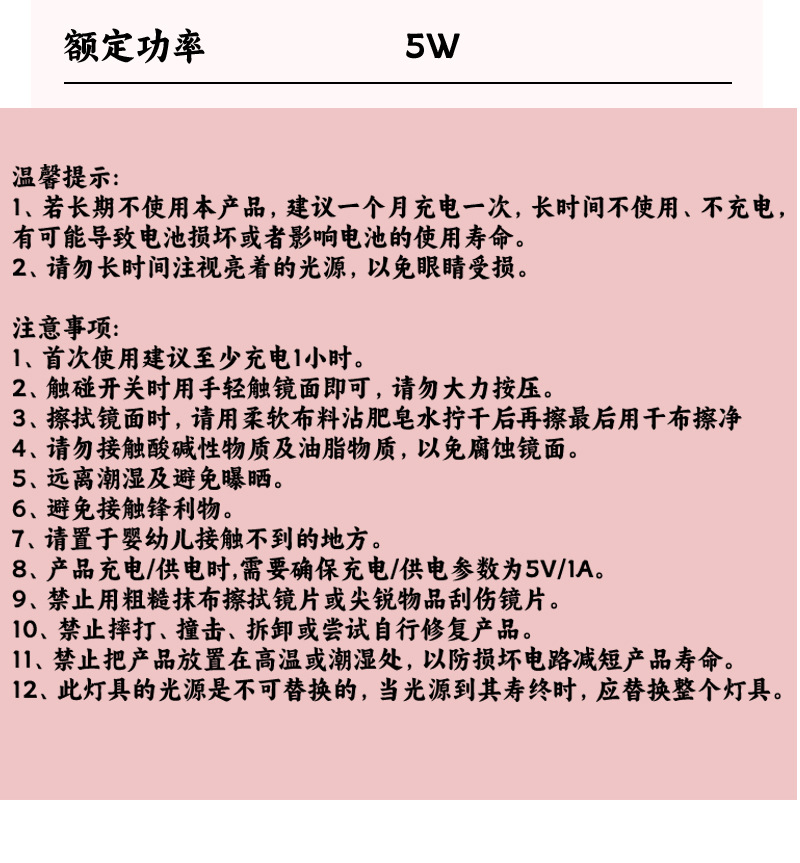 额定功率　　　5W

温馨提示:
1、若长期不使用本产品，建议一个月充电一次，长时间不使用、不充电，有可能导致电池损坏或者影响电池的使用寿命。
2、请勿长时间注视亮着的光源，以免眼睛受损。

注意事项:
1、首次使用建议至少充电1小时。
2、触碰开关时用手轻触镜面即可，请勿大力按压。
3、擦拭镜面时，请用柔软布料沾肥皂水拧干后再擦最后用干布擦净
4、请勿接触酸碱性物质及油脂物质，以免腐蚀镜面。
5、远离潮湿及避免曝晒。
6、避免接触锋利物。
7、请置于婴幼儿接触不到的地方。
8、产品充电/供电时,需要确保充电/供电参数为5V/1A。
9、禁止用粗糙抹布擦拭镜片或尖锐物品刮伤镜片。
10、禁止摔打、撞击、拆卸或尝试自行修复产品。
11、禁止把产品放置在高温或潮湿处，以防损坏电路减短产品寿命。
12、此灯具的光源是不可替换的，当光源到其寿终时，应替换整个灯具。